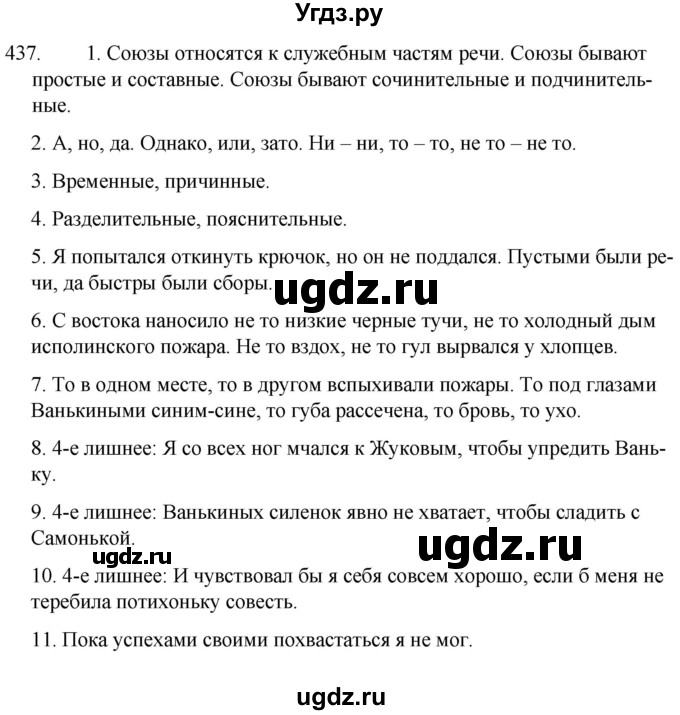 Угдз.ру

437. 1. Союзы относятся к служебным частям речи. Союзы бывают простые и составные. Союзы бывают сочинительные и подчинительные.

2. А, но, да. Однако, или, зато. Ни – ни, то – то, не то – не то.

3. Временные, причинные.

4. Разделительные, пояснительные.

5. Я попытался откинуть крючок, но он не поддался. Пустыми были речи, да быстры были сборы.

ugdz.ru

6. С востока наносило не то низкие черные тучи, не то холодный дым исполинского пожара. Не то вздох, не то гул вырвался у хлопцев.

7. То в одном месте, то в другом вспыхивали пожары. То под глазами Ванькиными синим-сине, то губа рассечена, то бровь, то ухо.

8. 4-е лишнее: Я со всех ног мчался к Жуковым, чтобы упредить Ваньку.

9. 4-е лишнее: Ванькиных силенок явно не хватает, чтобы сладить с Самонькой.

ugdz.ru

ugdz.ru

10. 4-е лишнее: И чувствовал бы я себя совсем хорошо, если б меня не теребила потихоньку совесть.

11. Пока успехами своими похвастаться я не мог.

ugdz.ru